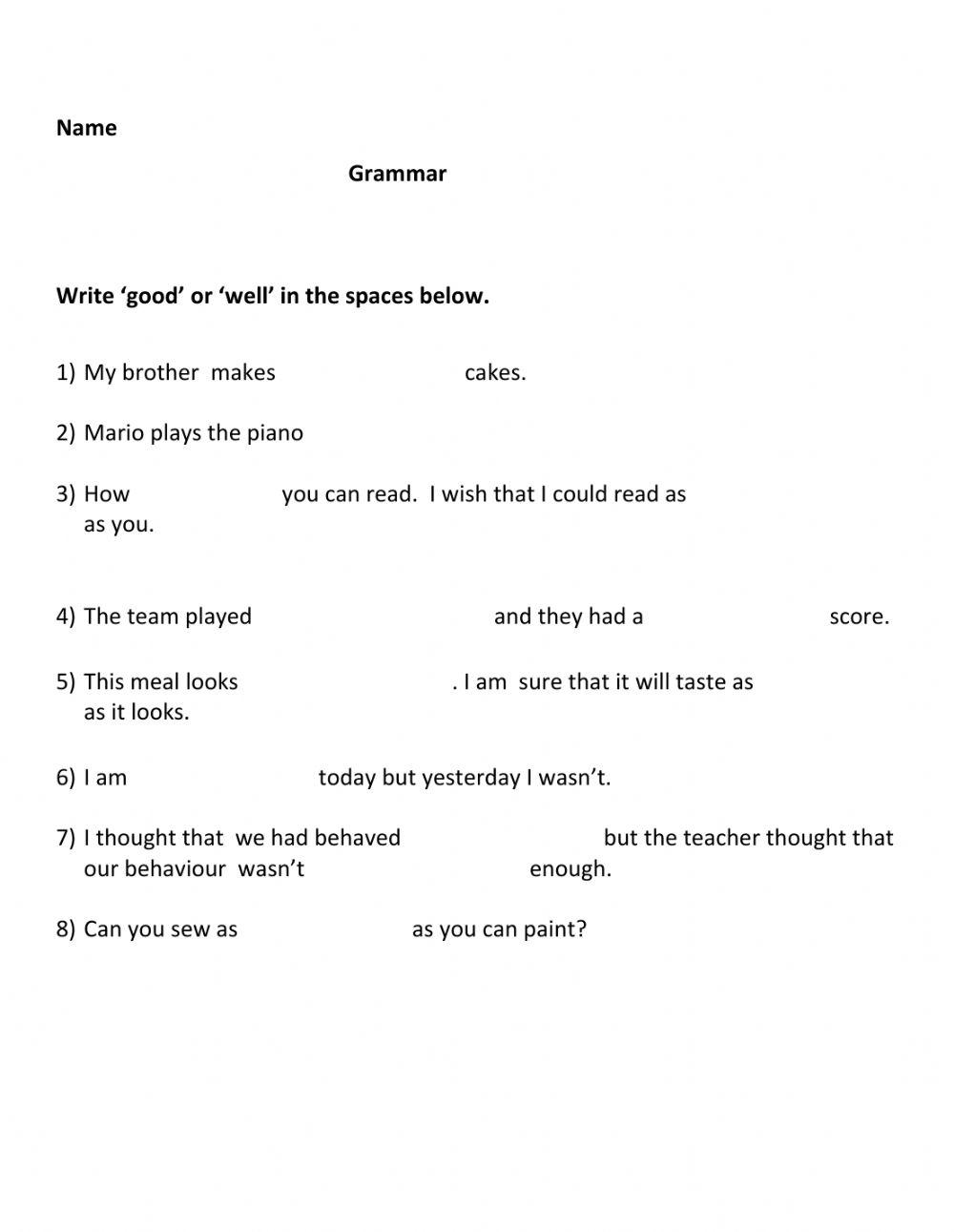 Name

Grammar

Write ‘good’ or ‘well’ in the spaces below.

1) My brother makes cakes.

2) Mario plays the piano

3) How you can read. I wish that I could read as as you.

4) The team played and they had a score.

5) This meal looks . I am sure that it will taste as as it looks.

6) I am today but yesterday I wasn’t.

7) I thought that we had behaved but the teacher thought that our behaviour wasn’t enough.

8) Can you sew as as you can paint?